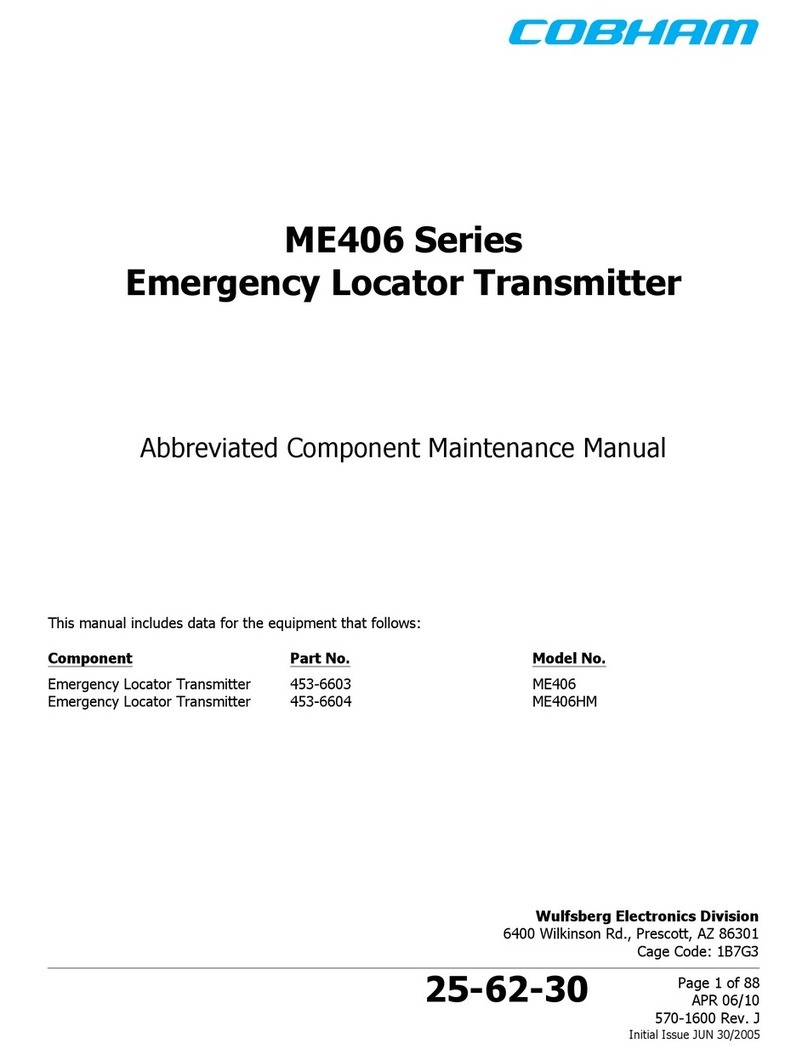 COBHAM

ME406 Series
Emergency Locator Transmitter

Abbreviated Component Maintenance Manual

This manual includes data for the equipment that follows:

| Component | Part No. | Model No. |
|---|---|---|
| Emergency Locator Transmitter | 453-6603 | ME406 |
| Emergency Locator Transmitter | 453-6604 | ME406HM |

Wulfsberg Electronics Division
6400 Wilkinson Rd., Prescott, AZ 86301
Cage Code: 1B7G3

25-62-30

Page 1 of 88
APR 06/10
570-1600 Rev. J
Initial Issue JUN 30/2005